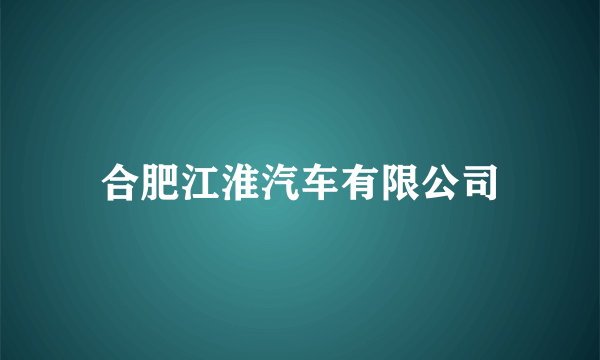 合肥江淮汽车有限公司